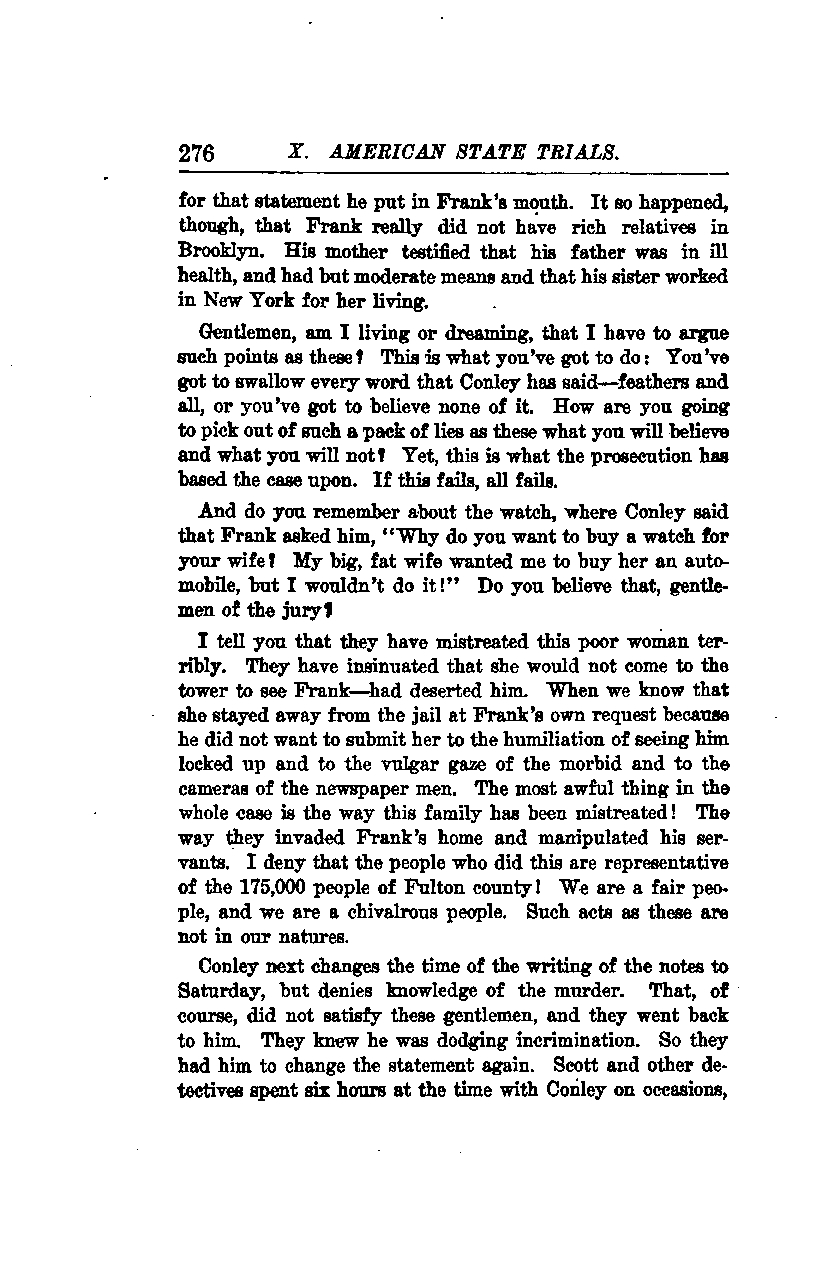 276 X. AMERICAN STATE TRIALS.

for that statement he put in Frank's mouth. It so happened, though, that Frank really did not have rich relatives in Brooklyn. His mother testified that his father was in ill health, and had but moderate means and that his sister worked in New York for her living.

Gentlemen, am I living or dreaming, that I have to argue such points as these? This is what you've got to do: You've got to swallow every word that Conley has said—feathers and all, or you've got to believe none of it. How are you going to pick out of such a pack of lies as these what you will believe and what you will not? Yet, this is what the prosecution has based the case upon. If this fails, all fails.

And do you remember about the watch, where Conley said that Frank asked him, "Why do you want to buy a watch for your wife? My big, fat wife wanted me to buy her an automobile, but I wouldn't do it!" Do you believe that, gentlemen of the jury?

I tell you that they have mistreated this poor woman terribly. They have insinuated that she would not come to the tower to see Frank—had deserted him. When we know that she stayed away from the jail at Frank's own request because he did not want to submit her to the humiliation of seeing him locked up and to the vulgar gaze of the morbid and to the cameras of the newspaper men. The most awful thing in the whole case is the way this family has been mistreated! The way they invaded Frank's home and manipulated his servants. I deny that the people who did this are representative of the 175,000 people of Fulton county! We are a fair people, and we are a chivalrous people. Such acts as these are not in our natures.

Conley next changes the time of the writing of the notes to Saturday, but denies knowledge of the murder. That, of course, did not satisfy these gentlemen, and they went back to him. They knew he was dodging incrimination. So they had him to change the statement again. Scott and other detectives spent six hours at the time with Conley on occasions,